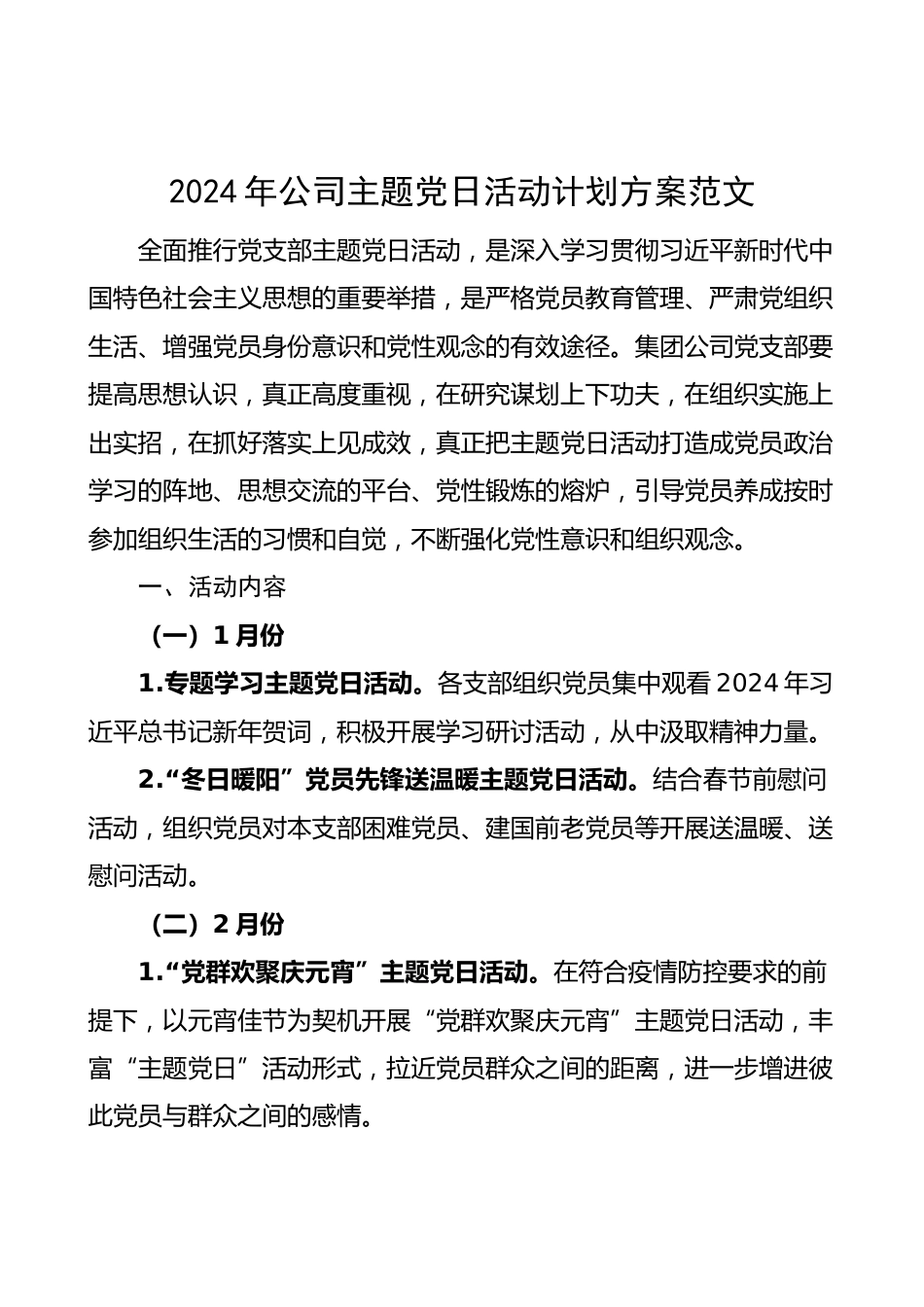 2024年公司主题党日活动计划方案范文

全面推行党支部主题党日活动，是深入学习贯彻习近平新时代中国特色社会主义思想的重要举措，是严格党员教育管理、严肃党组织生活、增强党员身份意识和党性观念的有效途径。集团公司党支部要提高思想认识，真正高度重视，在研究谋划上下功夫，在组织实施上出实招，在抓好落实上见成效，真正把主题党日活动打造成党员政治学习的阵地、思想交流的平台、党性锻炼的熔炉，引导党员养成按时参加组织生活的习惯和自觉，不断强化党性意识和组织观念。

一、活动内容

（一）1月份

1.专题学习主题党日活动。各支部组织党员集中观看2024年习近平总书记新年贺词，积极开展学习研讨活动，从中汲取精神力量。

2.“冬日暖阳”党员先锋送温暖主题党日活动。结合春节前慰问活动，组织党员对本支部困难党员、建国前老党员等开展送温暖、送慰问活动。

（二）2月份

1.“党群欢聚庆元宵”主题党日活动。在符合疫情防控要求的前提下，以元宵佳节为契机开展“党群欢聚庆元宵”主题党日活动，丰富“主题党日”活动形式，拉近党员群众之间的距离，进一步增进彼此党员与群众之间的感情。